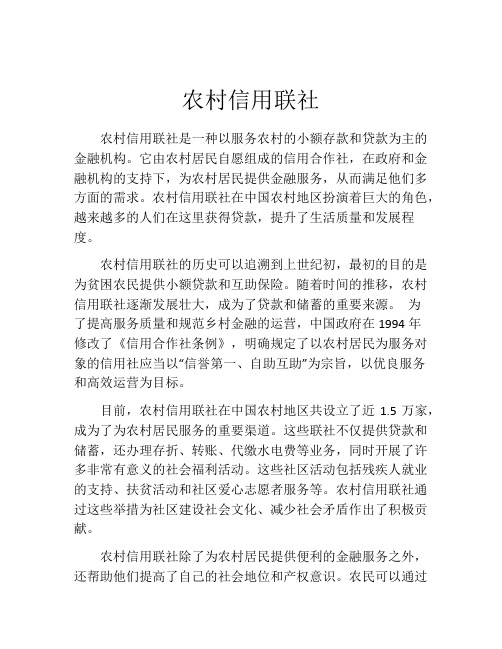 农村信用联社

农村信用联社是一种以服务农村的小额存款和贷款为主的金融机构。它由农村居民自愿组成的信用合作社，在政府和金融机构的支持下，为农村居民提供金融服务，从而满足他们多方面的需求。农村信用联社在中国农村地区扮演着巨大的角色，越来越多的人们在这里获得贷款，提升了生活质量和发展程度。

农村信用联社的历史可以追溯到上世纪初，最初的目的是为贫困农民提供小额贷款和互助保险。随着时间的推移，农村信用联社逐渐发展壮大，成为了贷款和储蓄的重要来源。 为了提高服务质量和规范乡村金融的运营，中国政府在 1994 年修改了《信用合作社条例》，明确规定了以农村居民为服务对象的信用社应当以“信誉第一、自助互助”为宗旨，以优良服务和高效运营为目标。

目前，农村信用联社在中国农村地区共设立了近 1.5 万家，成为了为农村居民服务的重要渠道。这些联社不仅提供贷款和储蓄，还办理存折、转账、代缴水电费等业务，同时开展了许多非常有意义的社会福利活动。这些社区活动包括残疾人就业的支持、扶贫活动和社区爱心志愿者服务等。农村信用联社通过这些举措为社区建设社会文化、减少社会矛盾作出了积极贡献。

农村信用联社除了为农村居民提供便利的金融服务之外，还帮助他们提高了自己的社会地位和产权意识。农民可以通过